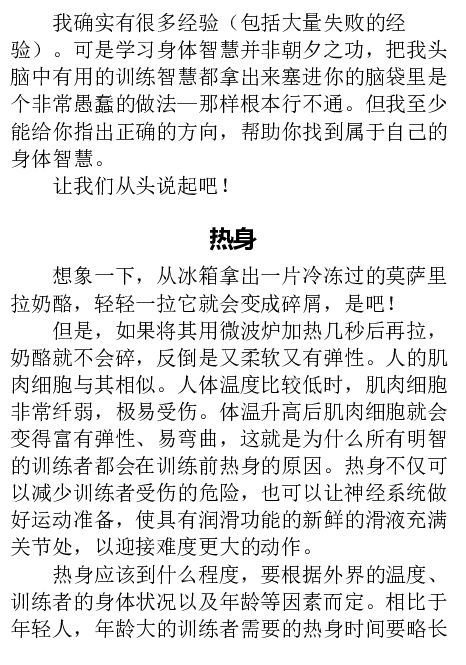 我确实有很多经验（包括大量失败的经验）。可是学习身体智慧并非朝夕之功，把我头脑中有用的训练智慧都拿出来塞进你的脑袋里是个非常愚蠢的做法—那样根本行不通。但我至少能给你指出正确的方向，帮助你找到属于自己的身体智慧。

让我们从头说起吧！

热身

想象一下，从冰箱拿出一片冷冻过的莫萨里拉奶酪，轻轻一拉它就会变成碎屑，是吧！

但是，如果将其用微波炉加热几秒后再拉，奶酪就不会碎，反倒是又柔软又有弹性。人的肌肉细胞与其相似。人体温度比较低时，肌肉细胞非常纤弱，极易受伤。体温升高后肌肉细胞就会变得富有弹性、易弯曲，这就是为什么所有明智的训练者都会在训练前热身的原因。热身不仅可以减少训练者受伤的危险，也可以让神经系统做好运动准备，使具有润滑功能的新鲜的滑液充满关节处，以迎接难度更大的动作。

热身应该到什么程度，要根据外界的温度、训练者的身体状况以及年龄等因素而定。相比于年轻人，年龄大的训练者需要的热身时间要略长